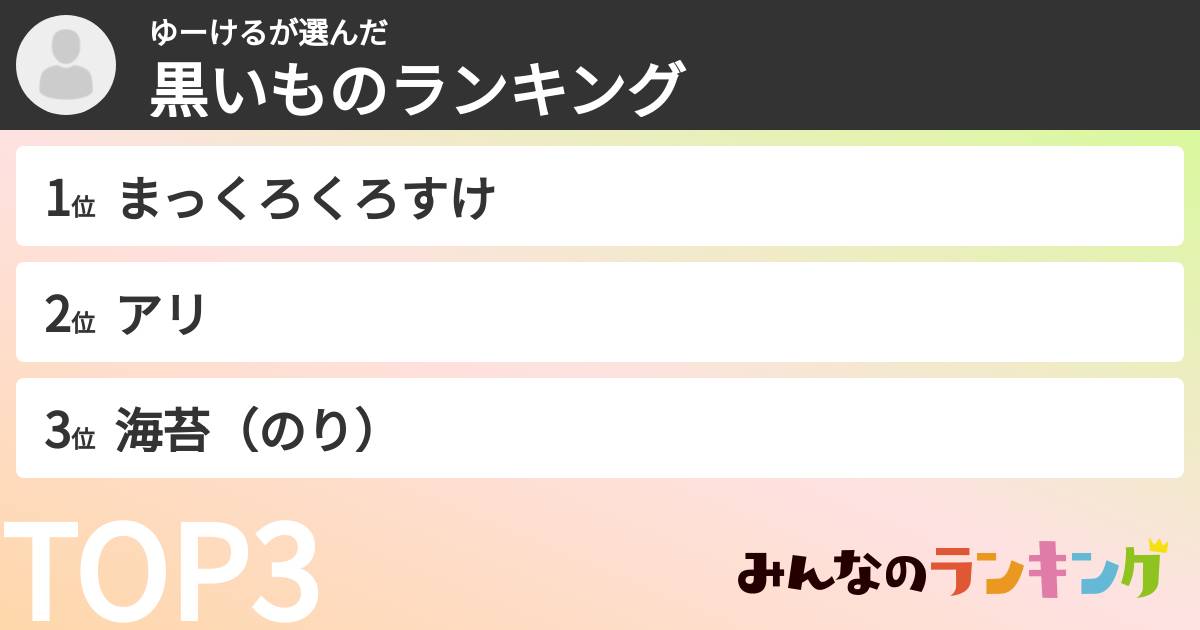 ゆーけるが選んだ
黒いものランキング

1位 まっくろくろすけ

2位 アリ

3位 海苔（のり）

TOP3

みんなのランキング